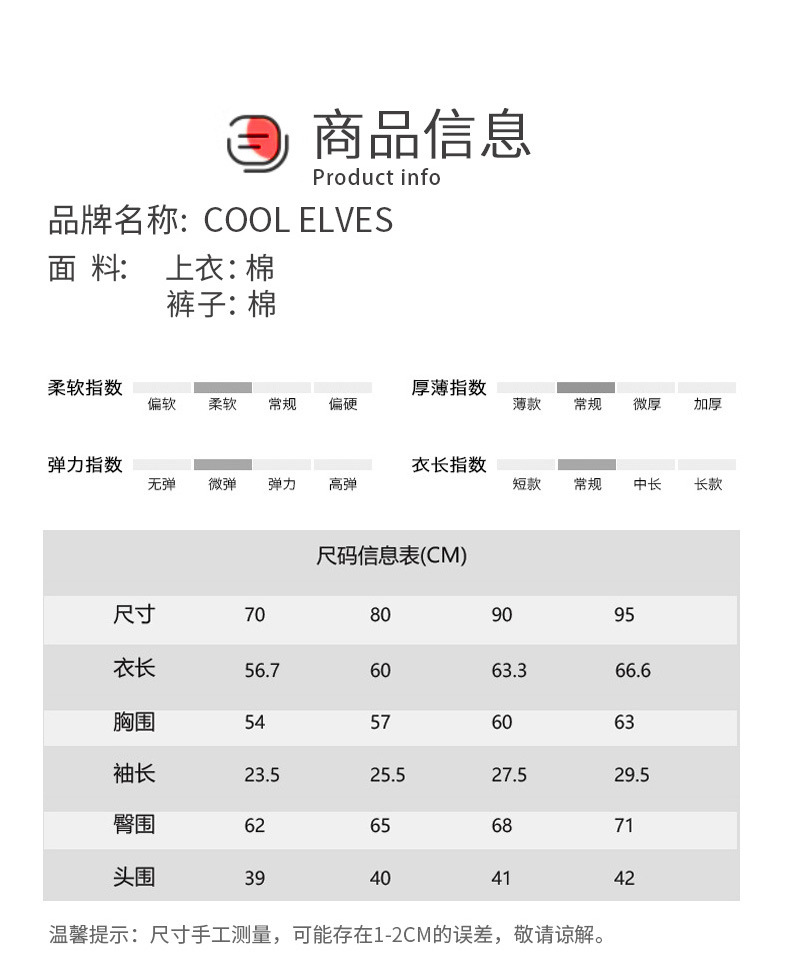 商品信息
Product info

品牌名称: COOL ELVES

面 料: 上衣: 棉
裤子: 棉

柔软指数 偏软 柔软 常规 偏硬

厚薄指数 薄款 常规 微厚 加厚

弹力指数 无弹 微弹 弹力 高弹

衣长指数 短款 常规 中长 长款

尺码信息表(CM)

| 尺寸 | 70 | 80 | 90 | 95 |
|---|---|---|---|---|
| 衣长 | 56.7 | 60 | 63.3 | 66.6 |
| 胸围 | 54 | 57 | 60 | 63 |
| 袖长 | 23.5 | 25.5 | 27.5 | 29.5 |
| 臀围 | 62 | 65 | 68 | 71 |
| 头围 | 39 | 40 | 41 | 42 |

温馨提示：尺寸手工测量，可能存在1-2CM的误差，敬请谅解。